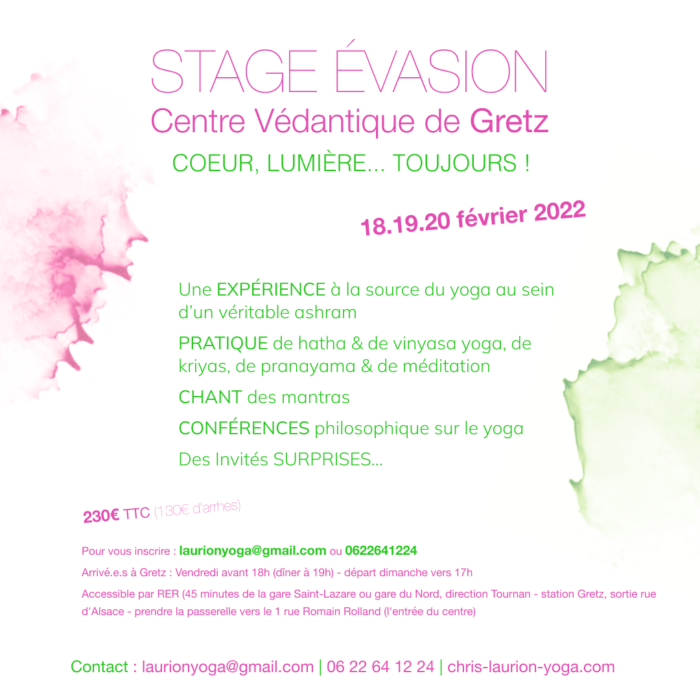 STAGE ÉVASION
Centre Védantique de Gretz
COEUR, LUMIÈRE... TOUJOURS !

18.19.20 février 2022

Une EXPÉRIENCE à la source du yoga au sein d'un véritable ashram

PRATIQUE de hatha & de vinyasa yoga, de kriyas, de pranayama & de méditation

CHANT des mantras

CONFÉRENCES philosophique sur le yoga

Des Invités SURPRISES...

230€ TTC (130€ d'arrhes)

Pour vous inscrire : laurionyoga@gmail.com ou 0622641224

Arrivé.e.s à Gretz : Vendredi avant 18h (dîner à 19h) - départ dimanche vers 17h

Accessible par RER (45 minutes de la gare Saint-Lazare ou gare du Nord, direction Tournan - station Gretz, sortie rue d'Alsace - prendre la passerelle vers le 1 rue Romain Rolland (l'entrée du centre)

Contact : laurionyoga@gmail.com | 06 22 64 12 24 | chris-laurion-yoga.com